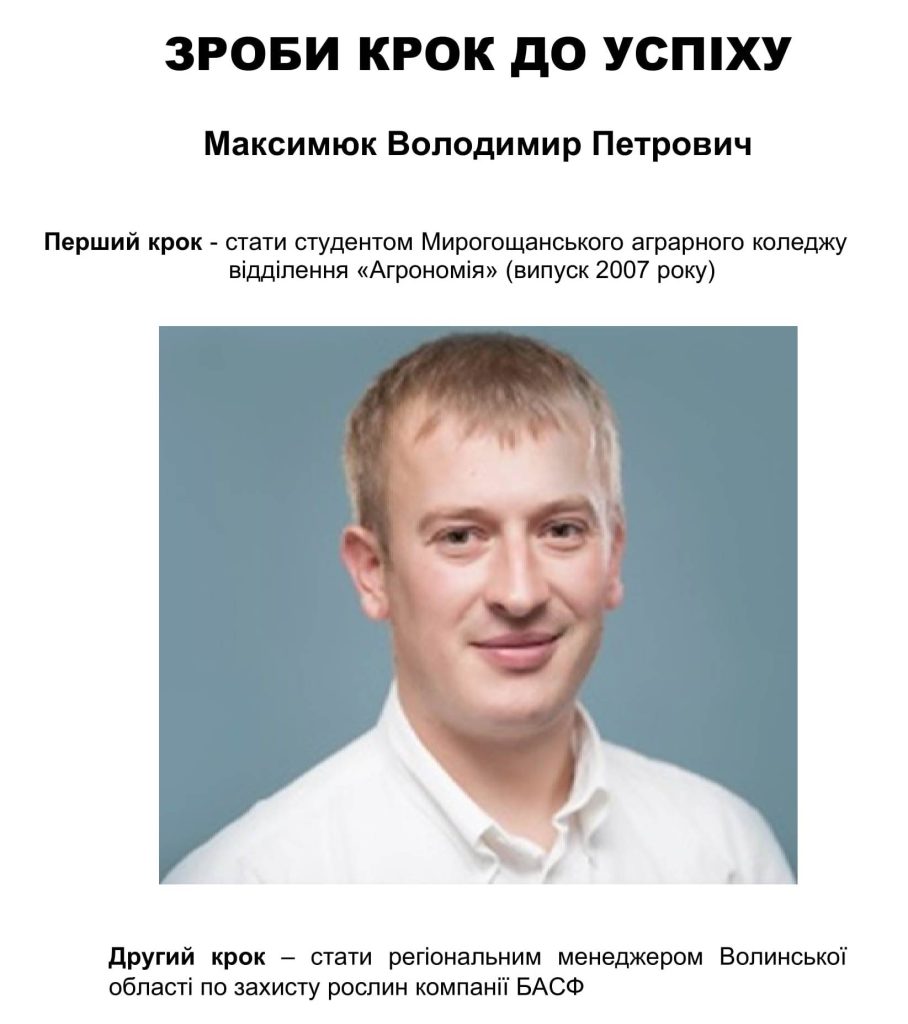 ЗРОБИ КРОК ДО УСПІХУ

Максимюк Володимир Петрович

Перший крок - стати студентом Мирогощанського аграрного коледжу відділення «Агрономія» (випуск 2007 року)

Другий крок – стати регіональним менеджером Волинської області по захисту рослин компанії БАСФ